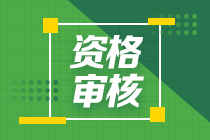 资格
审核